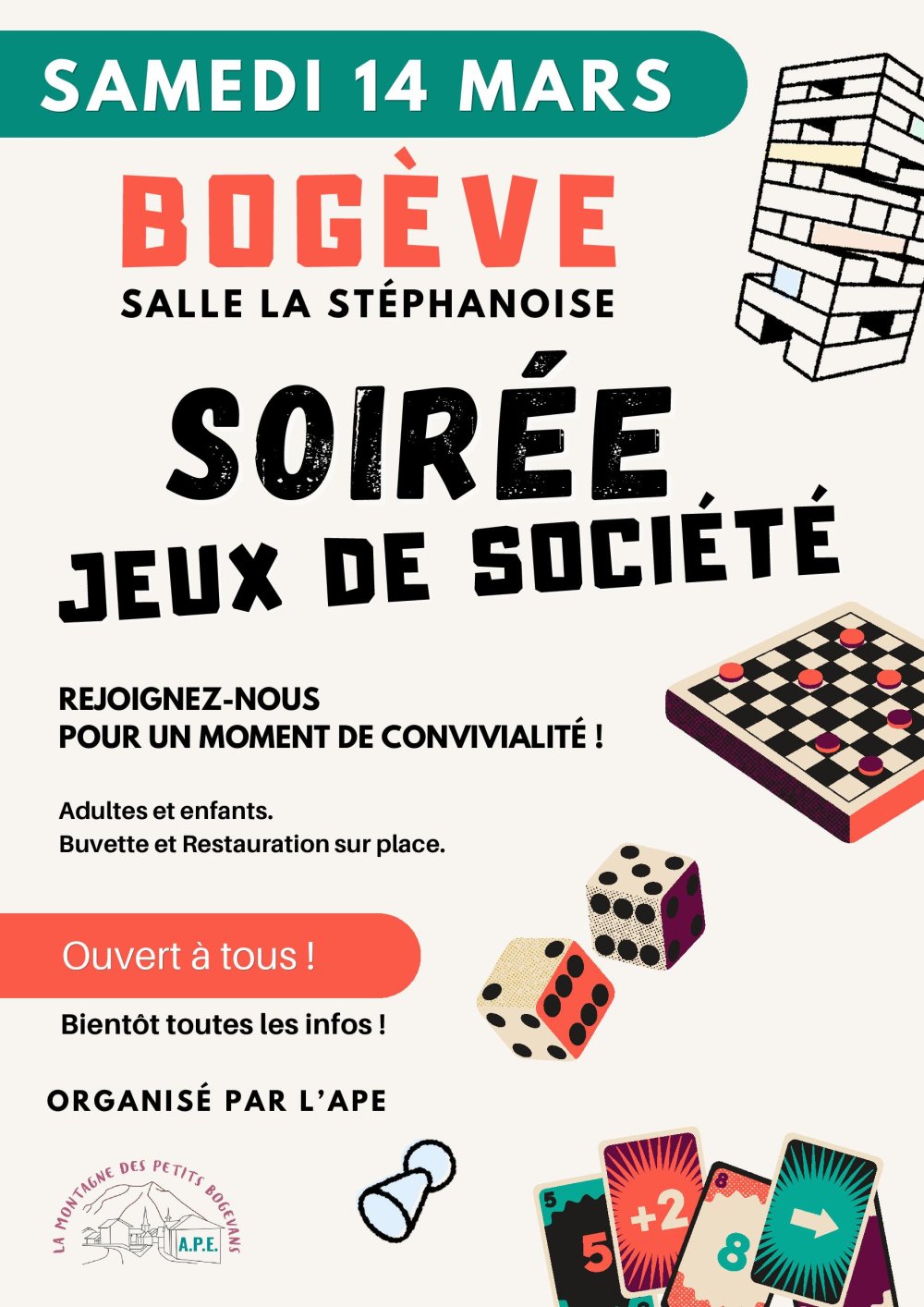 SAMEDI 14 MARS

BOGÈVE

SALLE LA STÉPHANOISE

SOIRÉE
JEUX DE SOCIÉTÉ

REJOIGNEZ-NOUS
POUR UN MOMENT DE CONVIVIALITÉ !

Adultes et enfants.
Buvette et Restauration sur place.

Ouvert à tous !

Bientôt toutes les infos !

ORGANISÉ PAR L'APE

LA MONTAGNE DES PETITS BOGEVANS
A.P.E.

5
5
+2
8
8